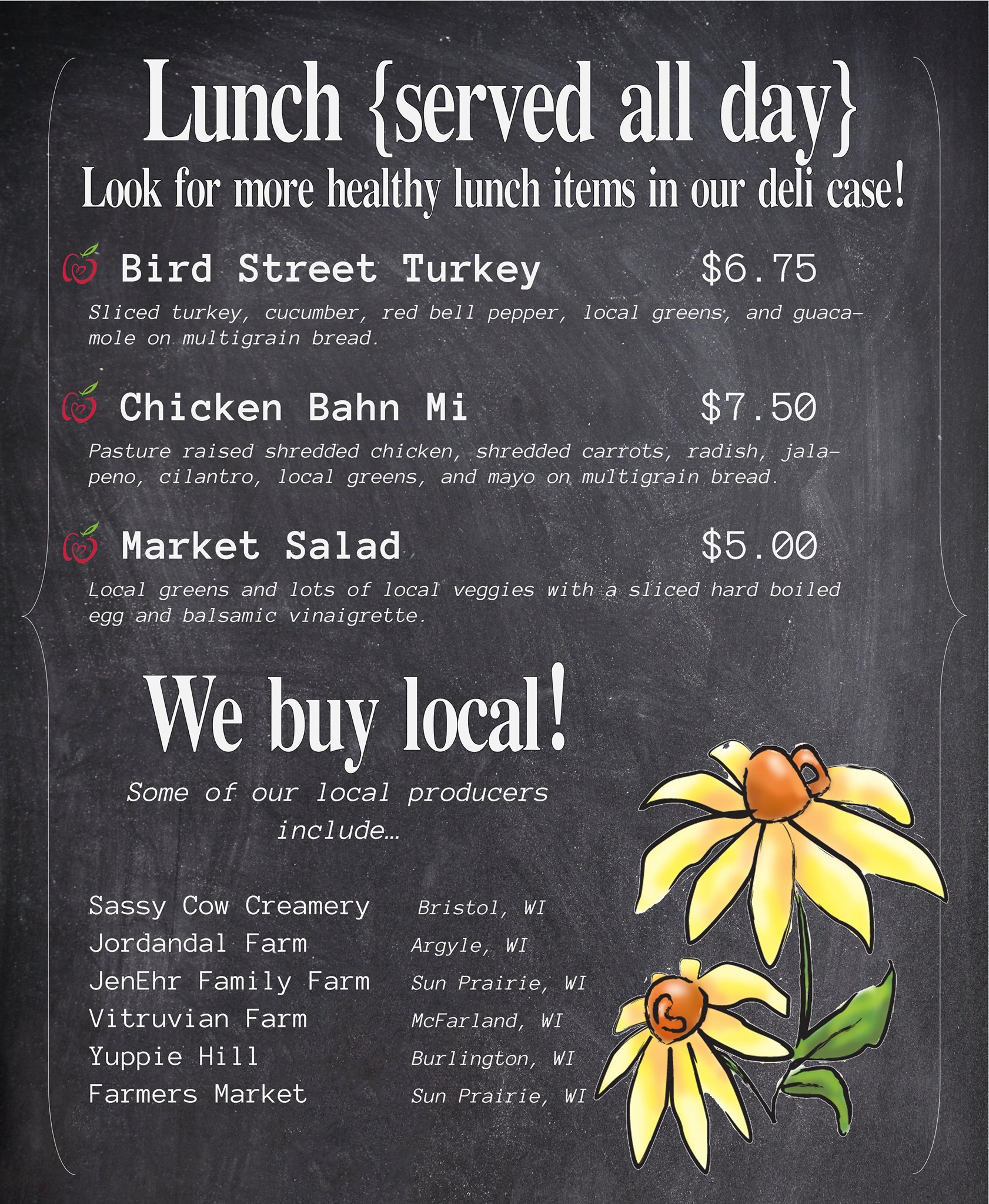 Lunch {served all day}
Look for more healthy lunch items in our deli case!

Bird Street Turkey $6.75

Sliced turkey, cucumber, red bell pepper, local greens, and guacamole on multigrain bread.

Chicken Bahn Mi $7.50

Pasture raised shredded chicken, shredded carrots, radish, jalapeno, cilantro, local greens, and mayo on multigrain bread.

Market Salad $5.00

Local greens and lots of local veggies with a sliced hard boiled egg and balsamic vinaigrette.

We buy local!

Some of our local producers include...

Sassy Cow Creamery Bristol, WI
Jordandal Farm Argyle, WI
JenEhr Family Farm Sun Prairie, WI
Vitruvian Farm McFarland, WI
Yuppie Hill Burlington, WI
Farmers Market Sun Prairie, WI